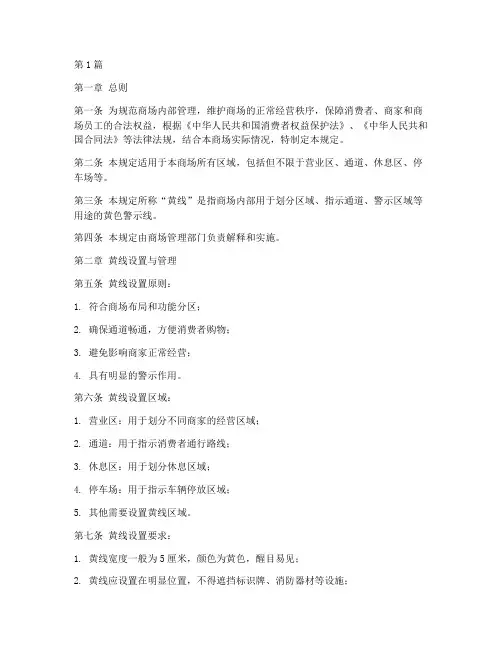 第1篇

第一章 总则

第一条 为规范商场内部管理，维护商场的正常经营秩序，保障消费者、商家和商场员工的合法权益，根据《中华人民共和国消费者权益保护法》、《中华人民共和国合同法》等法律法规，结合本商场实际情况，特制定本规定。

第二条 本规定适用于本商场所有区域，包括但不限于营业区、通道、休息区、停车场等。

第三条 本规定所称“黄线”是指商场内部用于划分区域、指示通道、警示区域等用途的黄色警示线。

第四条 本规定由商场管理部门负责解释和实施。

第二章 黄线设置与管理

第五条 黄线设置原则：

1. 符合商场布局和功能分区；

2. 确保通道畅通，方便消费者购物；

3. 避免影响商家正常经营；

4. 具有明显的警示作用。

第六条 黄线设置区域：

1. 营业区：用于划分不同商家的经营区域；

2. 通道：用于指示消费者通行路线；

3. 休息区：用于划分休息区域；

4. 停车场：用于指示车辆停放区域；

5. 其他需要设置黄线区域。

第七条 黄线设置要求：

1. 黄线宽度一般为5厘米，颜色为黄色，醒目易见；

2. 黄线应设置在明显位置，不得遮挡标识牌、消防器材等设施；